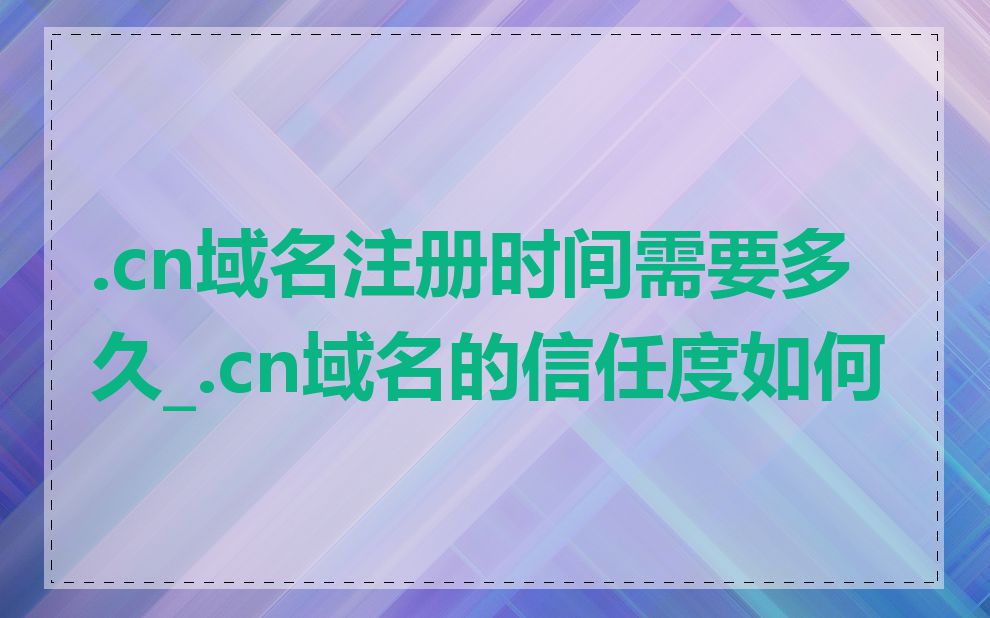 .cn域名注册时间需要多久_.cn域名的信任度如何